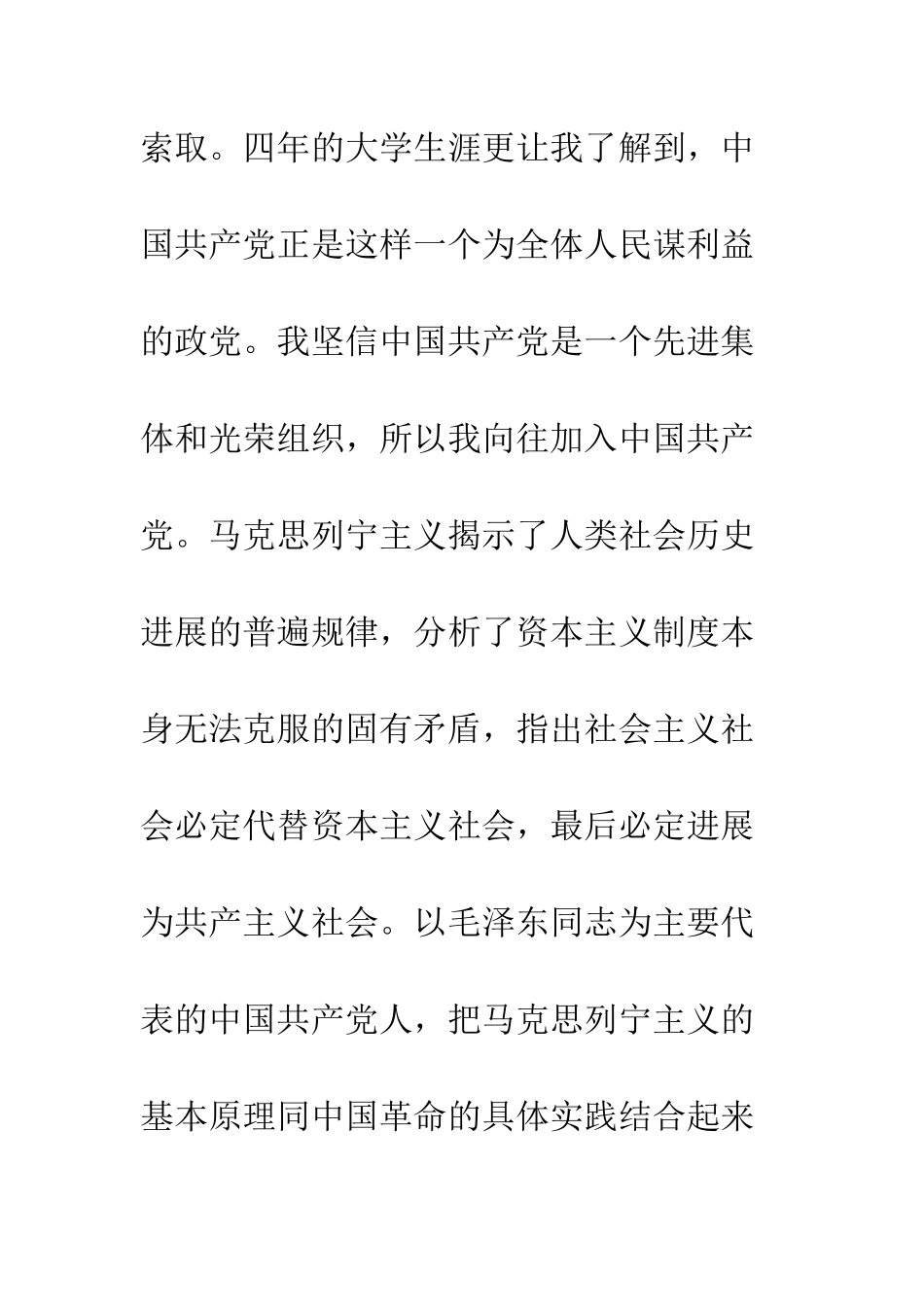 索取。四年的大学生涯更让我了解到，中国共产党正是这样一个为全体人民谋利益的政党。我坚信中国共产党是一个先进集体和光荣组织，所以我向往加入中国共产党。马克思列宁主义揭示了人类社会历史进展的普遍规律，分析了资本主义制度本身无法克服的固有矛盾，指出社会主义社会必定代替资本主义社会，最后必定进展为共产主义社会。以毛泽东同志为主要代表的中国共产党人，把马克思列宁主义的基本原理同中国革命的具体实践结合起来